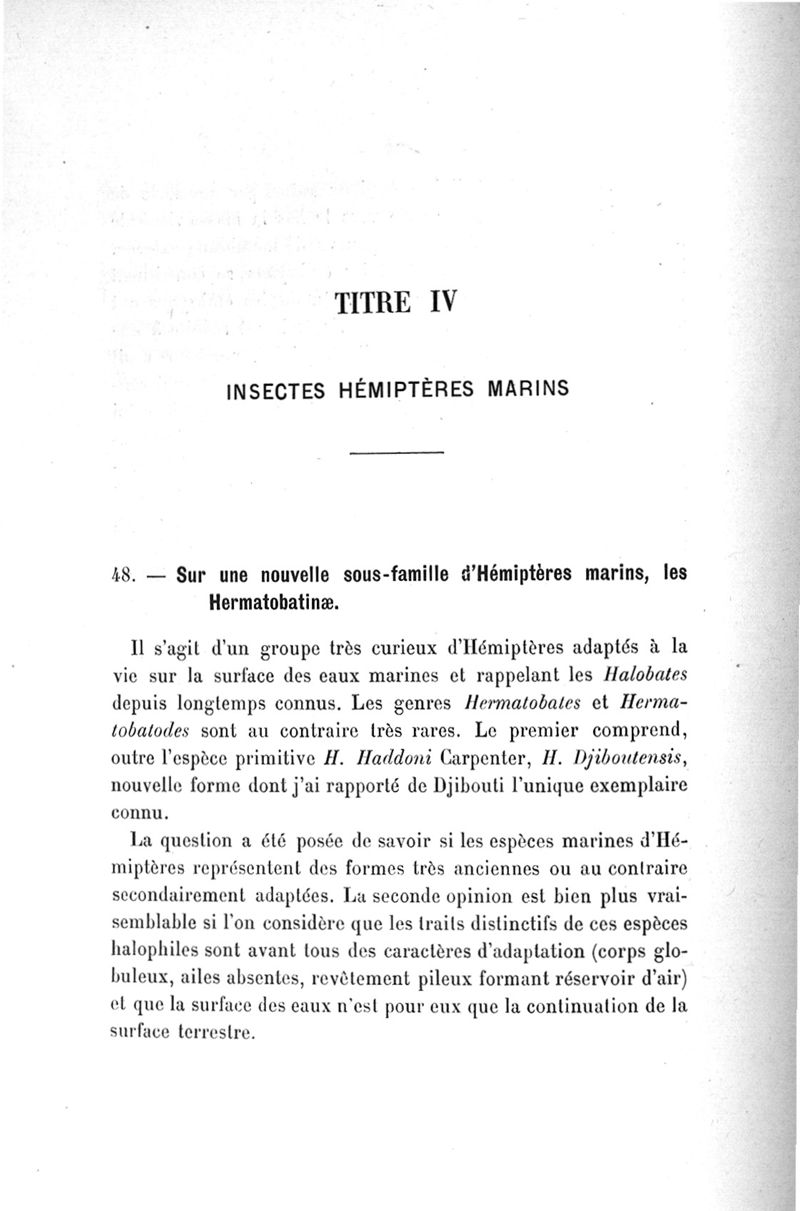 TITRE IV

INSECTES HÉMIPTÈRES MARINS

48. — Sur une nouvelle sous-famille d'Hémiptères marins, les Hermatobatinæ.

Il s'agit d'un groupe très curieux d'Hémiptères adaptés à la vie sur la surface des eaux marines et rappelant les Halobates depuis longtemps connus. Les genres Hermatobates et Hermatobatodes sont au contraire très rares. Le premier comprend, outre l'espèce primitive H. Haddoni Carpenter, H. Djiboutensis, nouvelle forme dont j'ai rapporté de Djibouti l'unique exemplaire connu.

La question a été posée de savoir si les espèces marines d'Hémiptères représentent des formes très anciennes ou au contraire secondairement adaptées. La seconde opinion est bien plus vraisemblable si l'on considère que les traits distinctifs de ces espèces halophiles sont avant tous des caractères d'adaptation (corps globuleux, ailes absentes, revêtement pileux formant réservoir d'air) et que la surface des eaux n'est pour eux que la continuation de la surface terrestre.